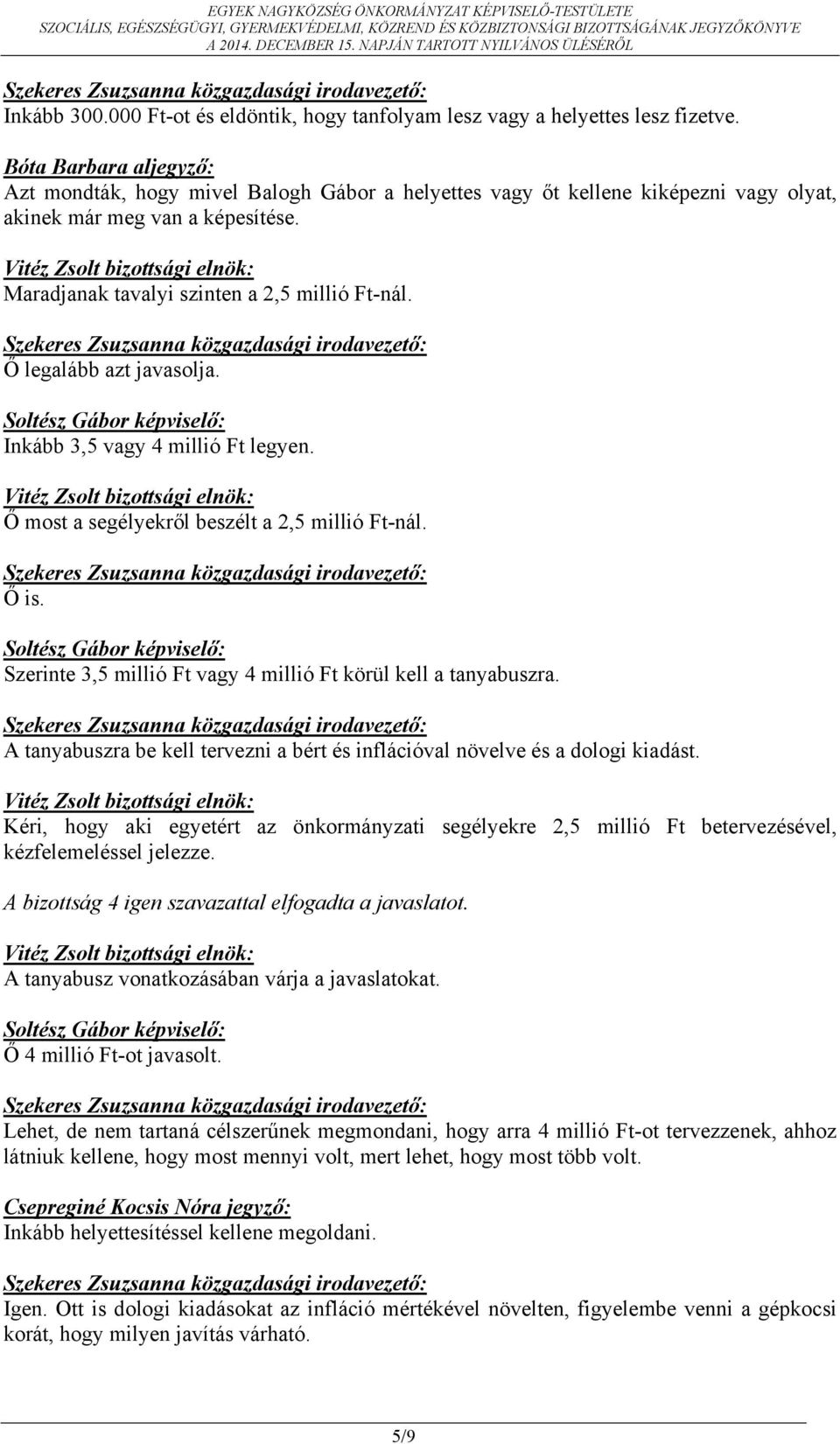 EGYEK NAGYKÖZSÉG ÖNKORMÁNYZAT KÉPVISELŐ-TESTÜLETE
SZOCIÁLIS, EGÉSZSÉGÜGYI, GYERMEKVÉDELMI, KÖZREND ÉS KÖZBIZTONSÁGI BIZOTTSÁGÁNAK JEGYZŐKÖNYVE
A 2014. DECEMBER 15. NAPJÁN TARTOTT NYILVÁNOS ÜLÉSÉRŐL

Szekeres Zsuzsanna közgazdasági irodavezető:
Inkább 300.000 Ft-ot és eldöntik, hogy tanfolyam lesz vagy a helyettes lesz fizetve.

Bóta Barbara aljegyző:
Azt mondták, hogy mivel Balogh Gábor a helyettes vagy őt kellene kiképezni vagy olyat, akinek már meg van a képesítése.

Vitéz Zsolt bizottsági elnök:
Maradjanak tavalyi szinten a 2,5 millió Ft-nál.

Szekeres Zsuzsanna közgazdasági irodavezető:
Ő legalább azt javasolja.

Soltész Gábor képviselő:
Inkább 3,5 vagy 4 millió Ft legyen.

Vitéz Zsolt bizottsági elnök:
Ő most a segélyekről beszélt a 2,5 millió Ft-nál.

Szekeres Zsuzsanna közgazdasági irodavezető:
Ő is.

Soltész Gábor képviselő:
Szerinte 3,5 millió Ft vagy 4 millió Ft körül kell a tanyabuszra.

Szekeres Zsuzsanna közgazdasági irodavezető:
A tanyabuszra be kell tervezni a bért és inflációval növelve és a dologi kiadást.

Vitéz Zsolt bizottsági elnök:
Kéri, hogy aki egyetért az önkormányzati segélyekre 2,5 millió Ft betervezésével, kézfelemeléssel jelezze.

A bizottság 4 igen szavazattal elfogadta a javaslatot.

Vitéz Zsolt bizottsági elnök:
A tanyabusz vonatkozásában várja a javaslatokat.

Soltész Gábor képviselő:
Ő 4 millió Ft-ot javasolt.

Szekeres Zsuzsanna közgazdasági irodavezető:
Lehet, de nem tartaná célszerűnek megmondani, hogy arra 4 millió Ft-ot tervezzenek, ahhoz látniuk kellene, hogy most mennyi volt, mert lehet, hogy most több volt.

Csepreginé Kocsis Nóra jegyző:
Inkább helyettesítéssel kellene megoldani.

Szekeres Zsuzsanna közgazdasági irodavezető:
Igen. Ott is dologi kiadásokat az infláció mértékével növelten, figyelembe venni a gépkocsi korát, hogy milyen javítás várható.

5/9